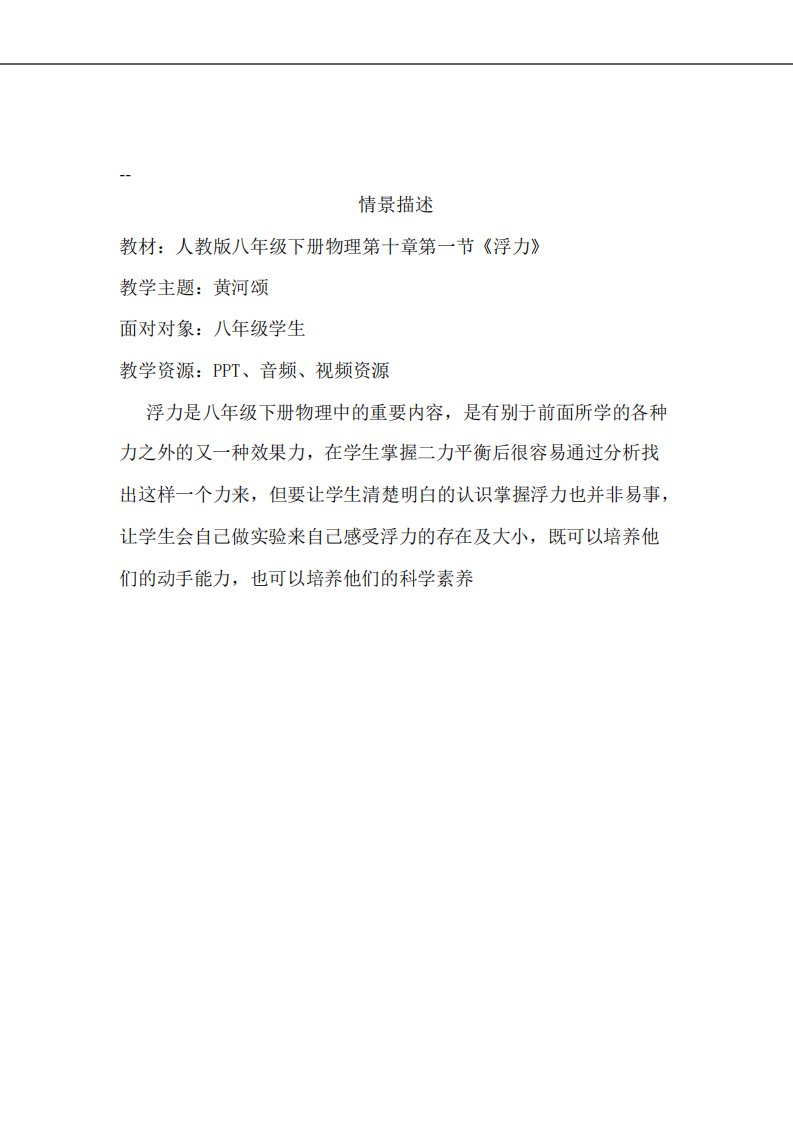 --

情景描述

教材：人教版八年级下册物理第十章第一节《浮力》

教学主题：黄河颂

面对对象：八年级学生

教学资源：PPT、音频、视频资源

浮力是八年级下册物理中的重要内容，是有别于前面所学的各种力之外的又一种效果力，在学生掌握二力平衡后很容易通过分析找出这样一个力来，但要让学生清楚明白的认识掌握浮力也并非易事，让学生会自己做实验来自己感受浮力的存在及大小，既可以培养他们的动手能力，也可以培养他们的科学素养